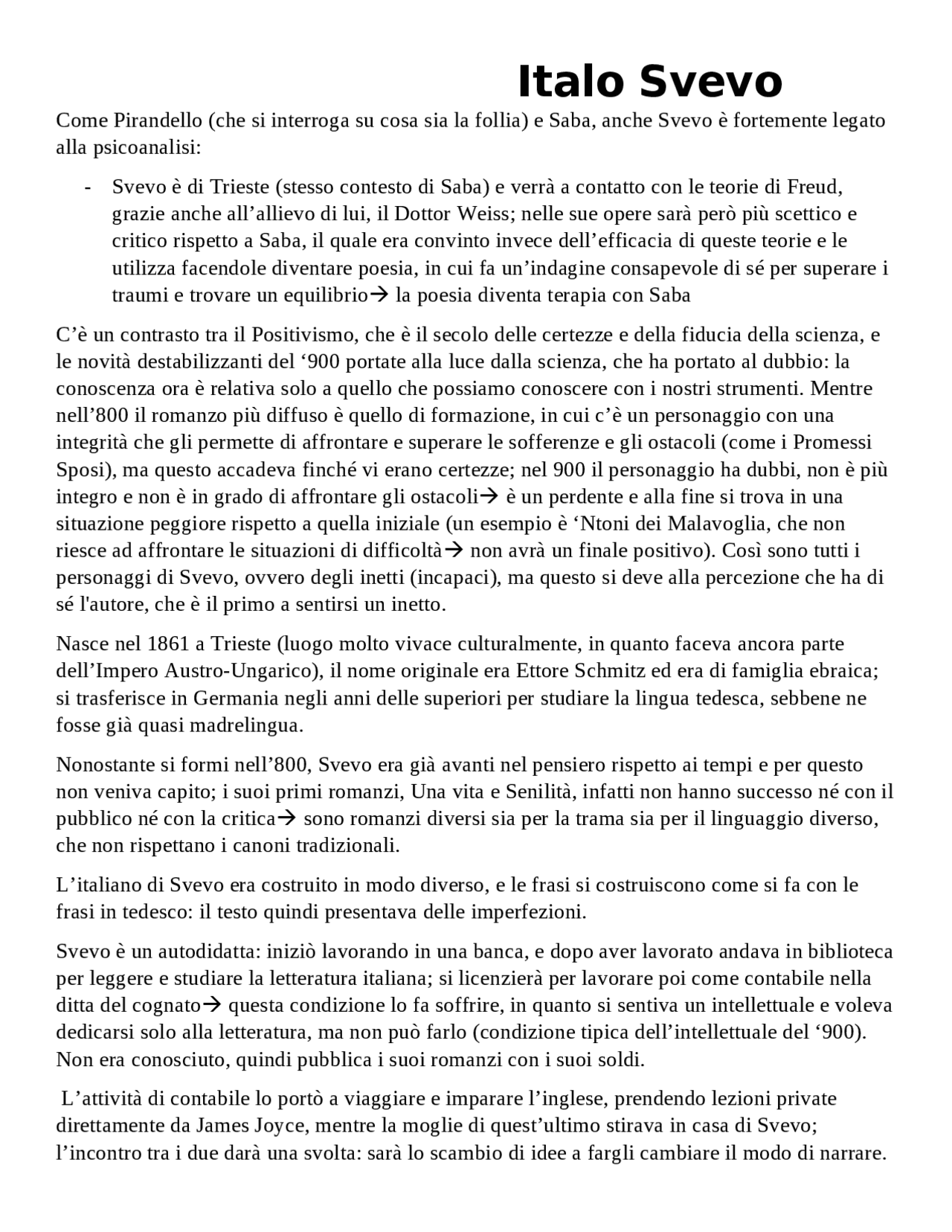 Italo Svevo

Come Pirandello (che si interroga su cosa sia la follia) e Saba, anche Svevo è fortemente legato alla psicoanalisi:

- Svevo è di Trieste (stesso contesto di Saba) e verrà a contatto con le teorie di Freud, grazie anche all’allievo di lui, il Dottor Weiss; nelle sue opere sarà però più scettico e critico rispetto a Saba, il quale era convinto invece dell’efficacia di queste teorie e le utilizza facendole diventare poesia, in cui fa un’indagine consapevole di sé per superare i traumi e trovare un equilibrio→ la poesia diventa terapia con Saba

C’è un contrasto tra il Positivismo, che è il secolo delle certezze e della fiducia della scienza, e le novità destabilizzanti del ‘900 portate alla luce dalla scienza, che ha portato al dubbio: la conoscenza ora è relativa solo a quello che possiamo conoscere con i nostri strumenti. Mentre nell’800 il romanzo più diffuso è quello di formazione, in cui c’è un personaggio con una integrità che gli permette di affrontare e superare le sofferenze e gli ostacoli (come i Promessi Sposi), ma questo accadeva finché vi erano certezze; nel 900 il personaggio ha dubbi, non è più integro e non è in grado di affrontare gli ostacoli→ è un perdente e alla fine si trova in una situazione peggiore rispetto a quella iniziale (un esempio è ‘Ntoni dei Malavoglia, che non riesce ad affrontare le situazioni di difficoltà→ non avrà un finale positivo). Così sono tutti i personaggi di Svevo, ovvero degli inetti (incapaci), ma questo si deve alla percezione che ha di sé l'autore, che è il primo a sentirsi un inetto.

Nasce nel 1861 a Trieste (luogo molto vivace culturalmente, in quanto faceva ancora parte dell’Impero Austro-Ungarico), il nome originale era Ettore Schmitz ed era di famiglia ebraica; si trasferisce in Germania negli anni delle superiori per studiare la lingua tedesca, sebbene ne fosse già quasi madrelingua.

Nonostante si formi nell’800, Svevo era già avanti nel pensiero rispetto ai tempi e per questo non veniva capito; i suoi primi romanzi, Una vita e Senilità, infatti non hanno successo né con il pubblico né con la critica→ sono romanzi diversi sia per la trama sia per il linguaggio diverso, che non rispettano i canoni tradizionali.

L’italiano di Svevo era costruito in modo diverso, e le frasi si costruiscono come si fa con le frasi in tedesco: il testo quindi presentava delle imperfezioni.

Svevo è un autodidatta: iniziò lavorando in una banca, e dopo aver lavorato andava in biblioteca per leggere e studiare la letteratura italiana; si licenzierà per lavorare poi come contabile nella ditta del cognato→ questa condizione lo fa soffrire, in quanto si sentiva un intellettuale e voleva dedicarsi solo alla letteratura, ma non può farlo (condizione tipica dell’intellettuale del ‘900). Non era conosciuto, quindi pubblica i suoi romanzi con i suoi soldi.

L’attività di contabile lo portò a viaggiare e imparare l’inglese, prendendo lezioni private direttamente da James Joyce, mentre la moglie di quest’ultimo stirava in casa di Svevo; l’incontro tra i due darà una svolta: sarà lo scambio di idee a fargli cambiare il modo di narrare.